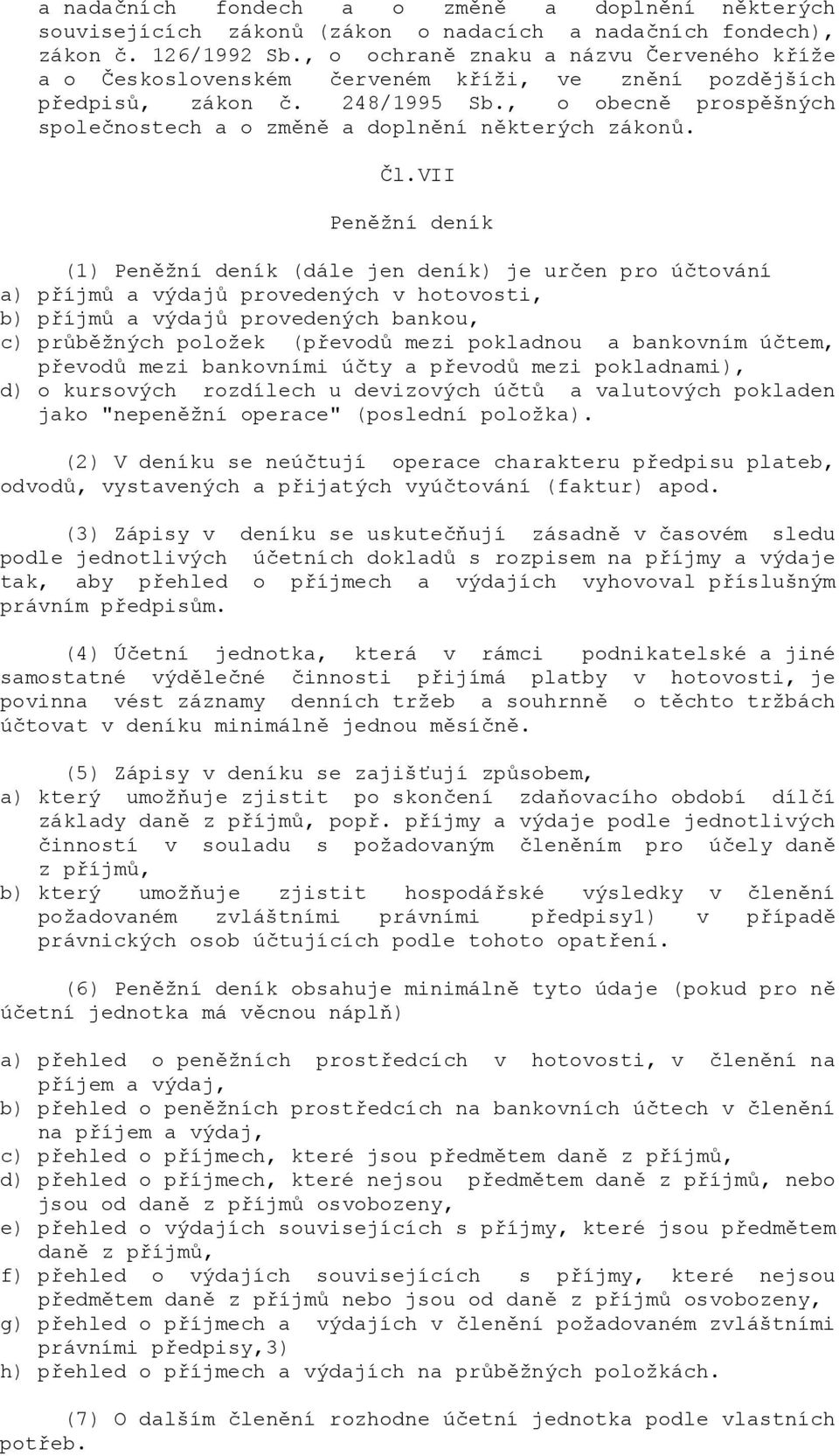 a nadačních fondech a o změně a doplnění některých souvisejících zákonů (zákon o nadacích a nadačních fondech), zákon č. 126/1992 Sb., o ochraně znaku a názvu Červeného kříže a o Československém červeném kříži, ve znění pozdějších předpisů, zákon č. 248/1995 Sb., o obecně prospěšných společnostech a o změně a doplnění některých zákonů.

Čl.VII

Peněžní deník

(1) Peněžní deník (dále jen deník) je určen pro účtování
a) příjmů a výdajů provedených v hotovosti,
b) příjmů a výdajů provedených bankou,
c) průběžných položek (převodů mezi pokladnou a bankovním účtem, převodů mezi bankovními účty a převodů mezi pokladnami),
d) o kursových rozdílech u devizových účtů a valutových pokladen jako "nepeněžní operace" (poslední položka).

(2) V deníku se neúčtují operace charakteru předpisu plateb, odvodů, vystavených a přijatých vyúčtování (faktur) apod.

(3) Zápisy v deníku se uskutečňují zásadně v časovém sledu podle jednotlivých účetních dokladů s rozpisem na příjmy a výdaje tak, aby přehled o příjmech a výdajích vyhovoval příslušným právním předpisům.

(4) Účetní jednotka, která v rámci podnikatelské a jiné samostatné výdělečné činnosti přijímá platby v hotovosti, je povinna vést záznamy denních tržeb a souhrnně o těchto tržbách účtovat v deníku minimálně jednou měsíčně.

(5) Zápisy v deníku se zajišťují způsobem,
a) který umožňuje zjistit po skončení zdaňovacího období dílčí základy daně z příjmů, popř. příjmy a výdaje podle jednotlivých činností v souladu s požadovaným členěním pro účely daně z příjmů,
b) který umožňuje zjistit hospodářské výsledky v členění požadovaném zvláštními právními předpisy1) v případě právnických osob účtujících podle tohoto opatření.

(6) Peněžní deník obsahuje minimálně tyto údaje (pokud pro ně účetní jednotka má věcnou náplň)

a) přehled o peněžních prostředcích v hotovosti, v členění na příjem a výdaj,
b) přehled o peněžních prostředcích na bankovních účtech v členění na příjem a výdaj,
c) přehled o příjmech, které jsou předmětem daně z příjmů,
d) přehled o příjmech, které nejsou předmětem daně z příjmů, nebo jsou od daně z příjmů osvobozeny,
e) přehled o výdajích souvisejících s příjmy, které jsou předmětem daně z příjmů,
f) přehled o výdajích souvisejících s příjmy, které nejsou předmětem daně z příjmů nebo jsou od daně z příjmů osvobozeny,
g) přehled o příjmech a výdajích v členění požadovaném zvláštními právními předpisy,3)
h) přehled o příjmech a výdajích na průběžných položkách.

(7) O dalším členění rozhodne účetní jednotka podle vlastních potřeb.